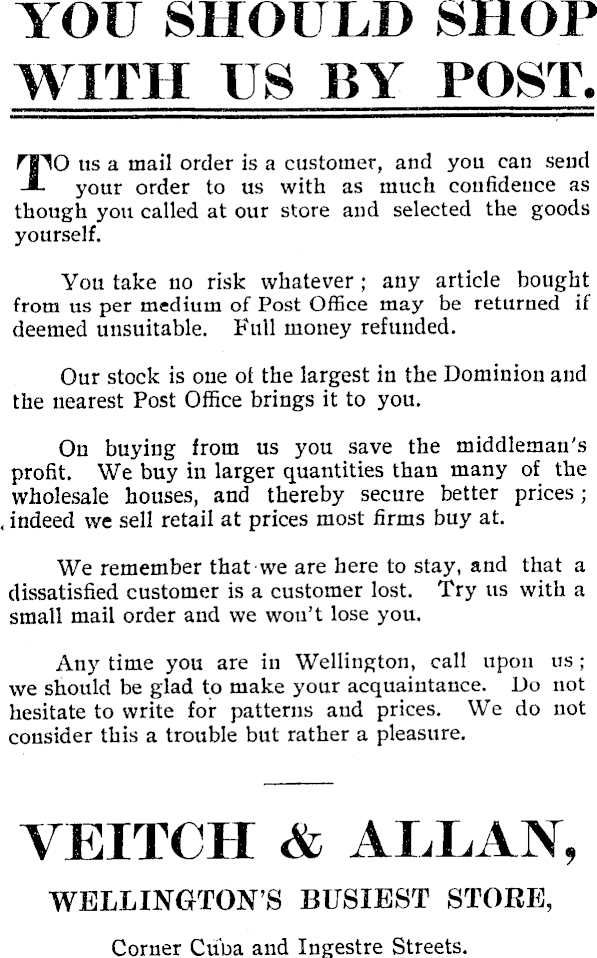 YOU SHOULD SHOP WITH US BY POST.

TO us a mail order is a customer, and you can send your order to us with as much confidence as though you called at our store and selected the goods yourself.

You take no risk whatever; any article bought from us per medium of Post Office may be returned if deemed unsuitable. Full money refunded.

Our stock is one of the largest in the Dominion and the nearest Post Office brings it to you.

On buying from us you save the middleman's profit. We buy in larger quantities than many of the wholesale houses, and thereby secure better prices; indeed we sell retail at prices most firms buy at.

We remember that we are here to stay, and that a dissatisfied customer is a customer lost. Try us with a small mail order and we won't lose you.

Any time you are in Wellington, call upon us; we should be glad to make your acquaintance. Do not hesitate to write for patterns and prices. We do not consider this a trouble but rather a pleasure.

VEITCH & ALLAN,

WELLINGTON'S BUSIEST STORE,

Corner Cuba and Ingestre Streets.